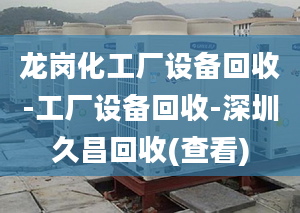 龙岗化工厂设备回收-工厂设备回收-深圳久昌回收(查看)